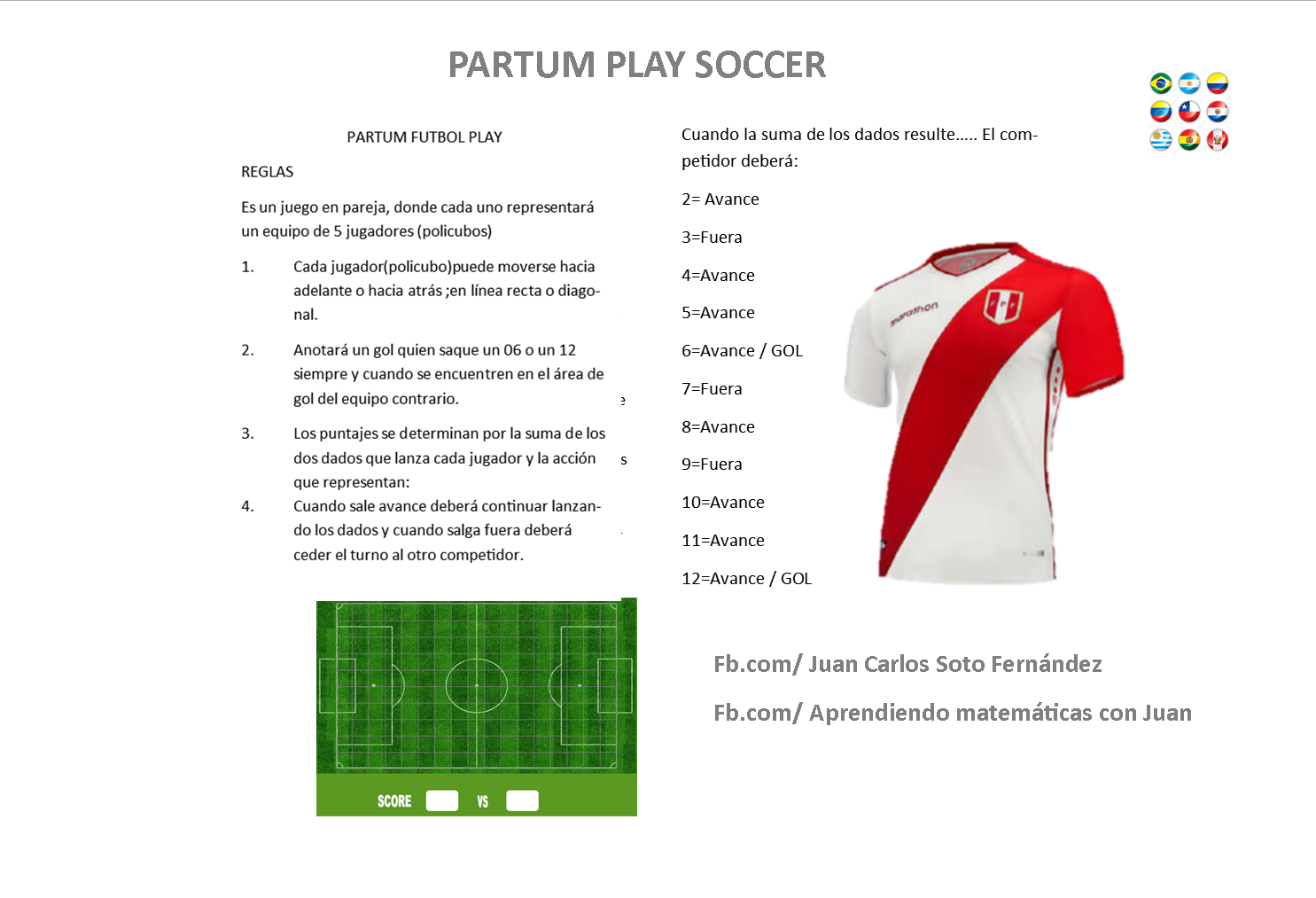 PARTUM PLAY SOCCER

PARTUM FUTBOL PLAY

REGLAS

Es un juego en pareja, donde cada uno representará un equipo de 5 jugadores (policubos)

1. Cada jugador(policubo)puede moverse hacia adelante o hacia atrás ;en línea recta o diagonal.

2. Anotará un gol quien saque un 06 o un 12 siempre y cuando se encuentren en el área de gol del equipo contrario.

3. Los puntajes se determinan por la suma de los dos dados que lanza cada jugador y la acción que representan:

4. Cuando sale avance deberá continuar lanzando los dados y cuando salga fuera deberá ceder el turno al otro competidor.

SCORE VS

Cuando la suma de los dados resulte..... El competidor deberá:

2= Avance

3=Fuera

4=Avance

5=Avance

6=Avance / GOL

7=Fuera

8=Avance

9=Fuera

10=Avance

11=Avance

12=Avance / GOL

marathon

Fb.com/ Juan Carlos Soto Fernández

Fb.com/ Aprendiendo matemáticas con Juan